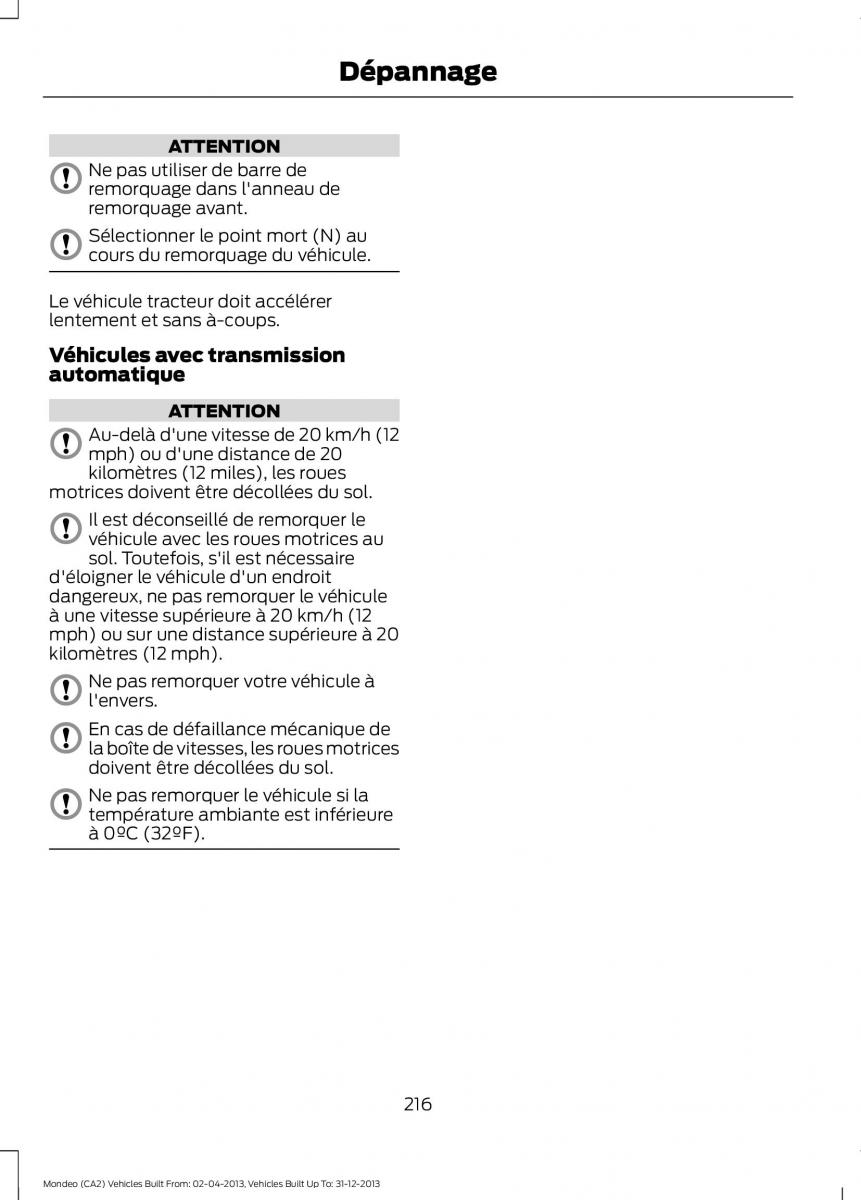 Dépannage

ATTENTION

Ne pas utiliser de barre de remorquage dans l'anneau de remorquage avant.

Sélectionner le point mort (N) au cours du remorquage du véhicule.

Le véhicule tracteur doit accélérer lentement et sans à-coups.

Véhicules avec transmission automatique

ATTENTION

Au-delà d'une vitesse de 20 km/h (12 mph) ou d'une distance de 20 kilomètres (12 miles), les roues motrices doivent être décollées du sol.

Il est déconseillé de remorquer le véhicule avec les roues motrices au sol. Toutefois, s'il est nécessaire d'éloigner le véhicule d'un endroit dangereux, ne pas remorquer le véhicule à une vitesse supérieure à 20 km/h (12 mph) ou sur une distance supérieure à 20 kilomètres (12 mph).

Ne pas remorquer votre véhicule à l'envers.

En cas de défaillance mécanique de la boîte de vitesses, les roues motrices doivent être décollées du sol.

Ne pas remorquer le véhicule si la température ambiante est inférieure à 0ºC (32ºF).

216

Mondeo (CA2) Vehicles Built From: 02-04-2013, Vehicles Built Up To: 31-12-2013